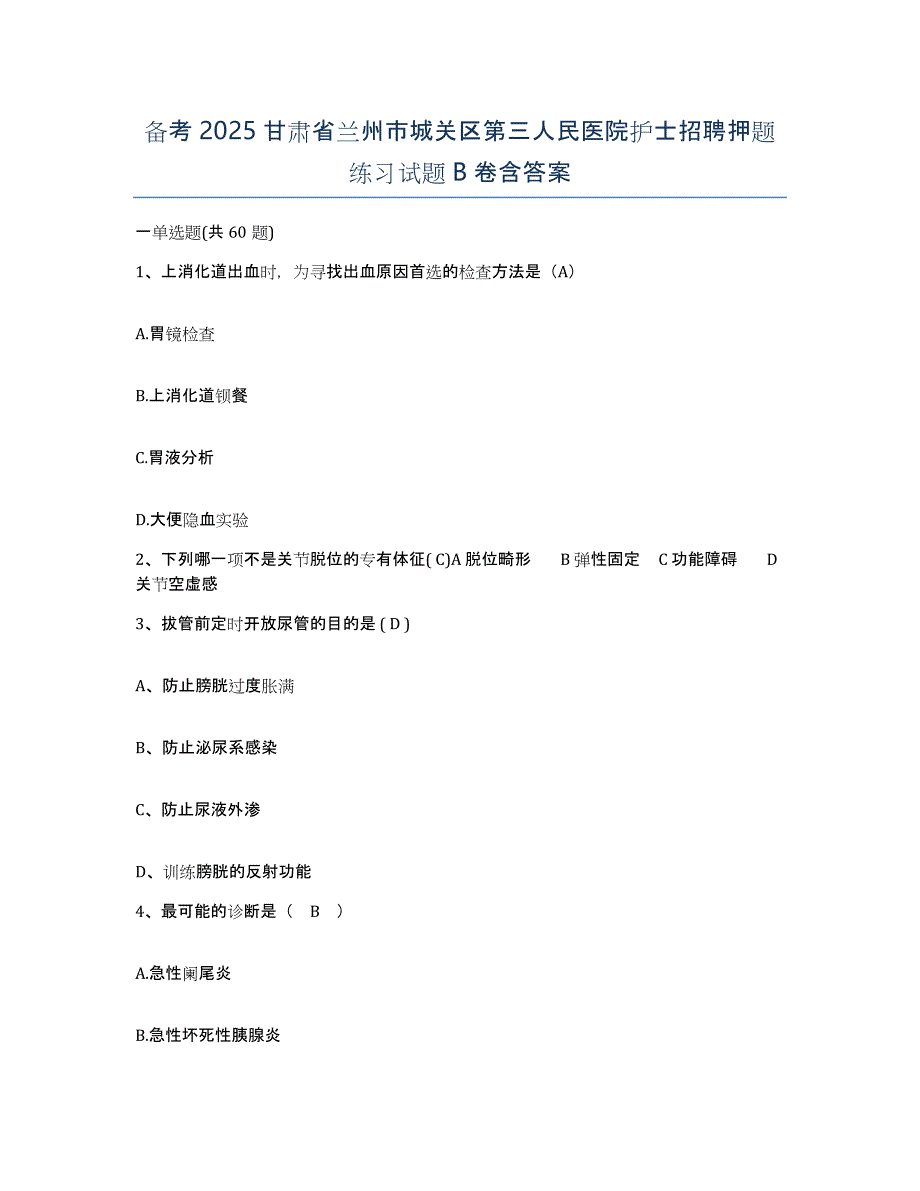 备考 2025 甘肃省兰州市城关区第三人民医院护士招聘押题练习试题 B 卷含答案

一单选题(共 60 题)

1、上消化道出血时，为寻找出血原因首选的检查方法是（A）

A.胃镜检查

B.上消化道钡餐

C.胃液分析

D.大便隐血实验

2、下列哪一项不是关节脱位的专有体征( C)A 脱位畸形　B 弹性固定　C 功能障碍　D 关节空虚感

3、拔管前定时开放尿管的目的是 ( D )

A、防止膀胱过度胀满

B、防止泌尿系感染

C、防止尿液外渗

D、训练膀胱的反射功能

4、最可能的诊断是（　B　）

A.急性阑尾炎

B.急性坏死性胰腺炎